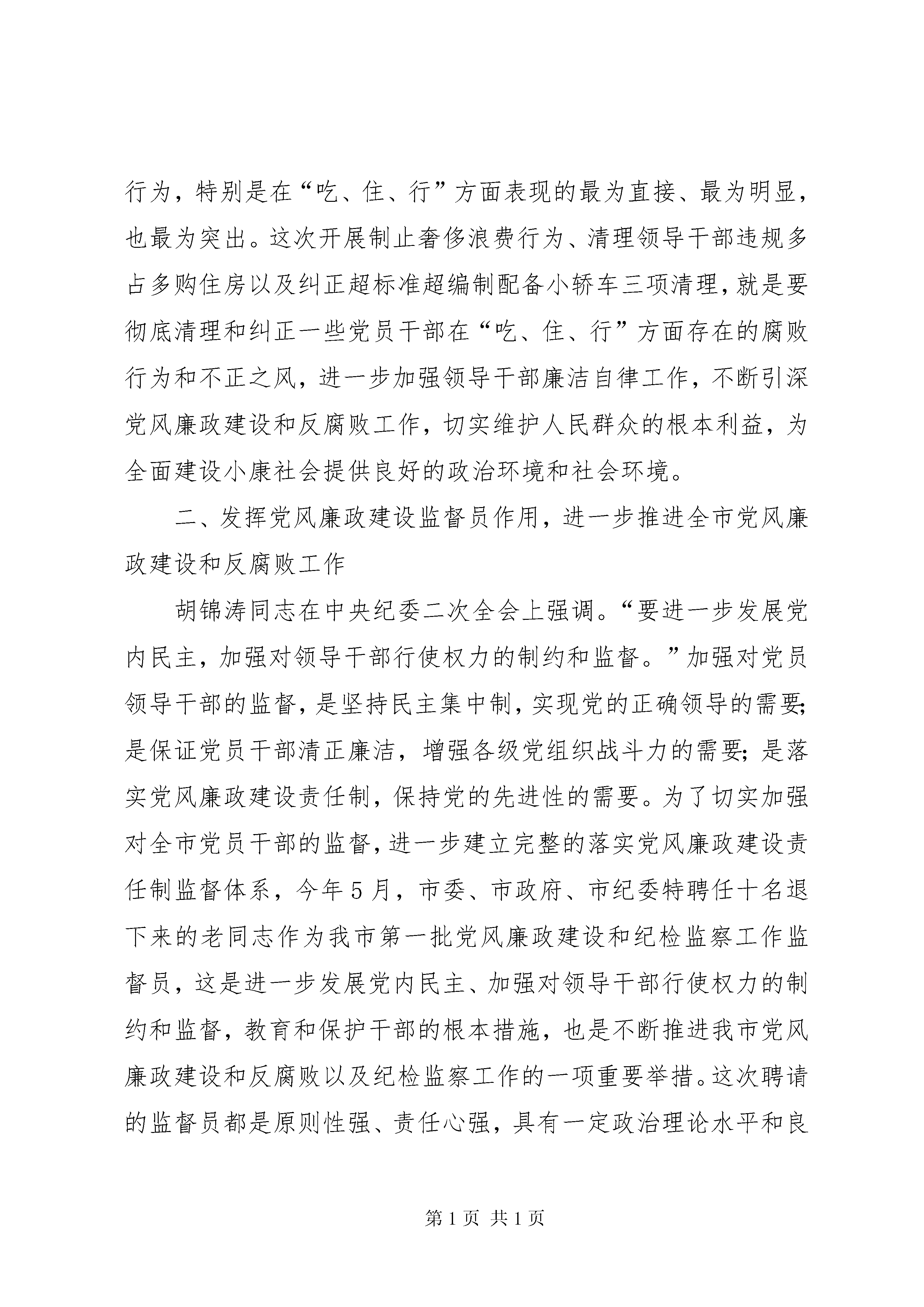 行为，特别是在“吃、住、行”方面表现的最为直接、最为明显，也最为突出。这次开展制止奢侈浪费行为、清理领导干部违规多占多购住房以及纠正超标准超编制配备小轿车三项清理，就是要彻底清理和纠正一些党员干部在“吃、住、行”方面存在的腐败行为和不正之风，进一步加强领导干部廉洁自律工作，不断引深党风廉政建设和反腐败工作，切实维护人民群众的根本利益，为全面建设小康社会提供良好的政治环境和社会环境。

二、发挥党风廉政建设监督员作用，进一步推进全市党风廉政建设和反腐败工作

胡锦涛同志在中央纪委二次全会上强调。“要进一步发展党内民主，加强对领导干部行使权力的制约和监督。”加强对党员领导干部的监督，是坚持民主集中制，实现党的正确领导的需要；是保证党员干部清正廉洁，增强各级党组织战斗力的需要；是落实党风廉政建设责任制，保持党的先进性的需要。为了切实加强对全市党员干部的监督，进一步建立完整的落实党风廉政建设责任制监督体系，今年5月，市委、市政府、市纪委特聘任十名退下来的老同志作为我市第一批党风廉政建设和纪检监察工作监督员，这是进一步发展党内民主、加强对领导干部行使权力的制约和监督，教育和保护干部的根本措施，也是不断推进我市党风廉政建设和反腐败以及纪检监察工作的一项重要举措。这次聘请的监督员都是原则性强、责任心强，具有一定政治理论水平和良

第1页 共1页